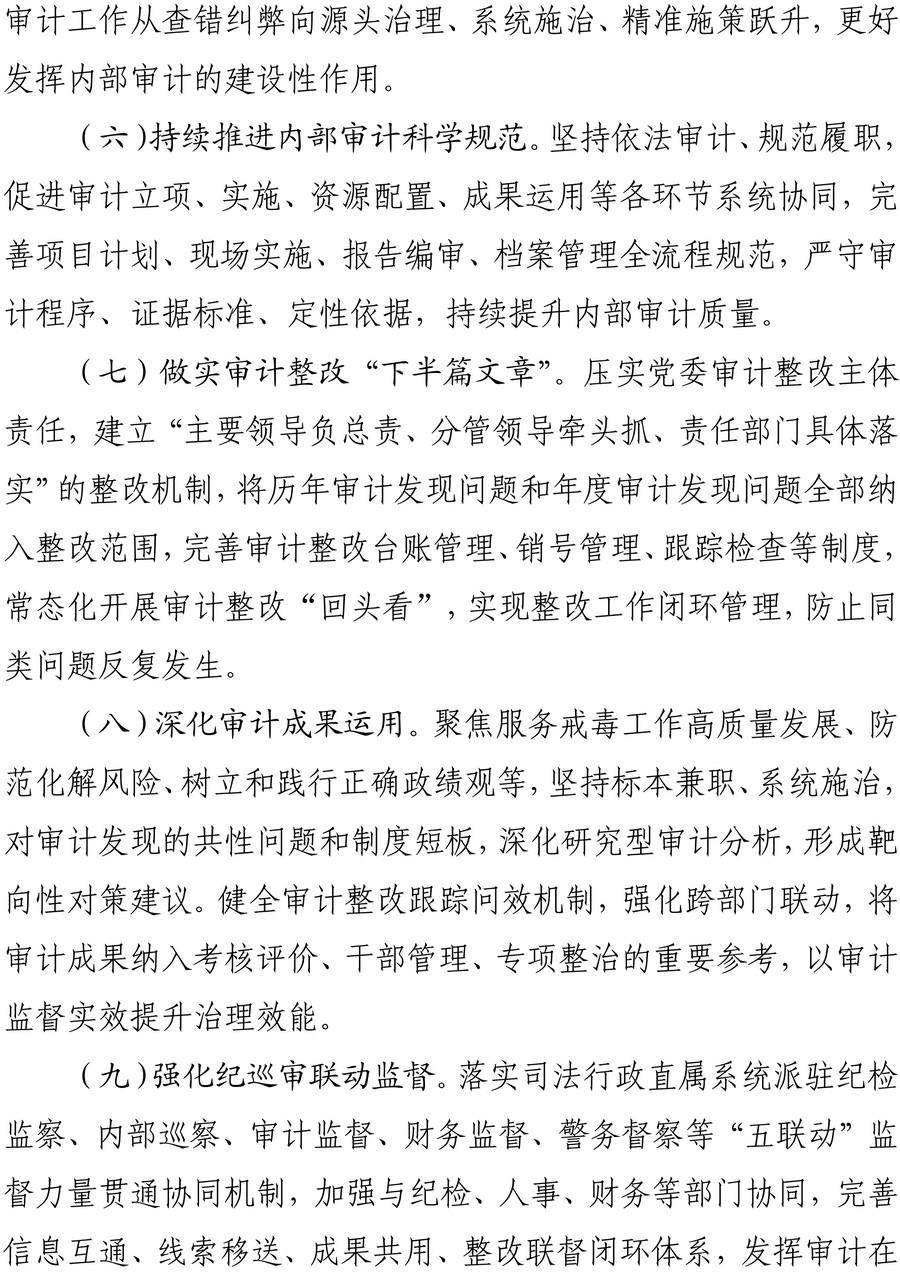 审计工作从查错纠弊向源头治理、系统施治、精准施策跃升，更好发挥内部审计的建设性作用。

（六）持续推进内部审计科学规范。坚持依法审计、规范履职，促进审计立项、实施、资源配置、成果运用等各环节系统协同，完善项目计划、现场实施、报告编审、档案管理全流程规范，严守审计程序、证据标准、定性依据，持续提升内部审计质量。

（七）做实审计整改“下半篇文章”。压实党委审计整改主体责任，建立“主要领导负总责、分管领导牵头抓、责任部门具体落实”的整改机制，将历年审计发现问题和年度审计发现问题全部纳入整改范围，完善审计整改台账管理、销号管理、跟踪检查等制度，常态化开展审计整改“回头看”，实现整改工作闭环管理，防止同类问题反复发生。

（八）深化审计成果运用。聚焦服务戒毒工作高质量发展、防范化解风险、树立和践行正确政绩观等，坚持标本兼职、系统施治，对审计发现的共性问题和制度短板，深化研究型审计分析，形成靶向性对策建议。健全审计整改跟踪问效机制，强化跨部门联动，将审计成果纳入考核评价、干部管理、专项整治的重要参考，以审计监督实效提升治理效能。

（九）强化纪巡审联动监督。落实司法行政直属系统派驻纪检监察、内部巡察、审计监督、财务监督、警务督察等“五联动”监督力量贯通协同机制，加强与纪检、人事、财务等部门协同，完善信息互通、线索移送、成果共用、整改联督闭环体系，发挥审计在